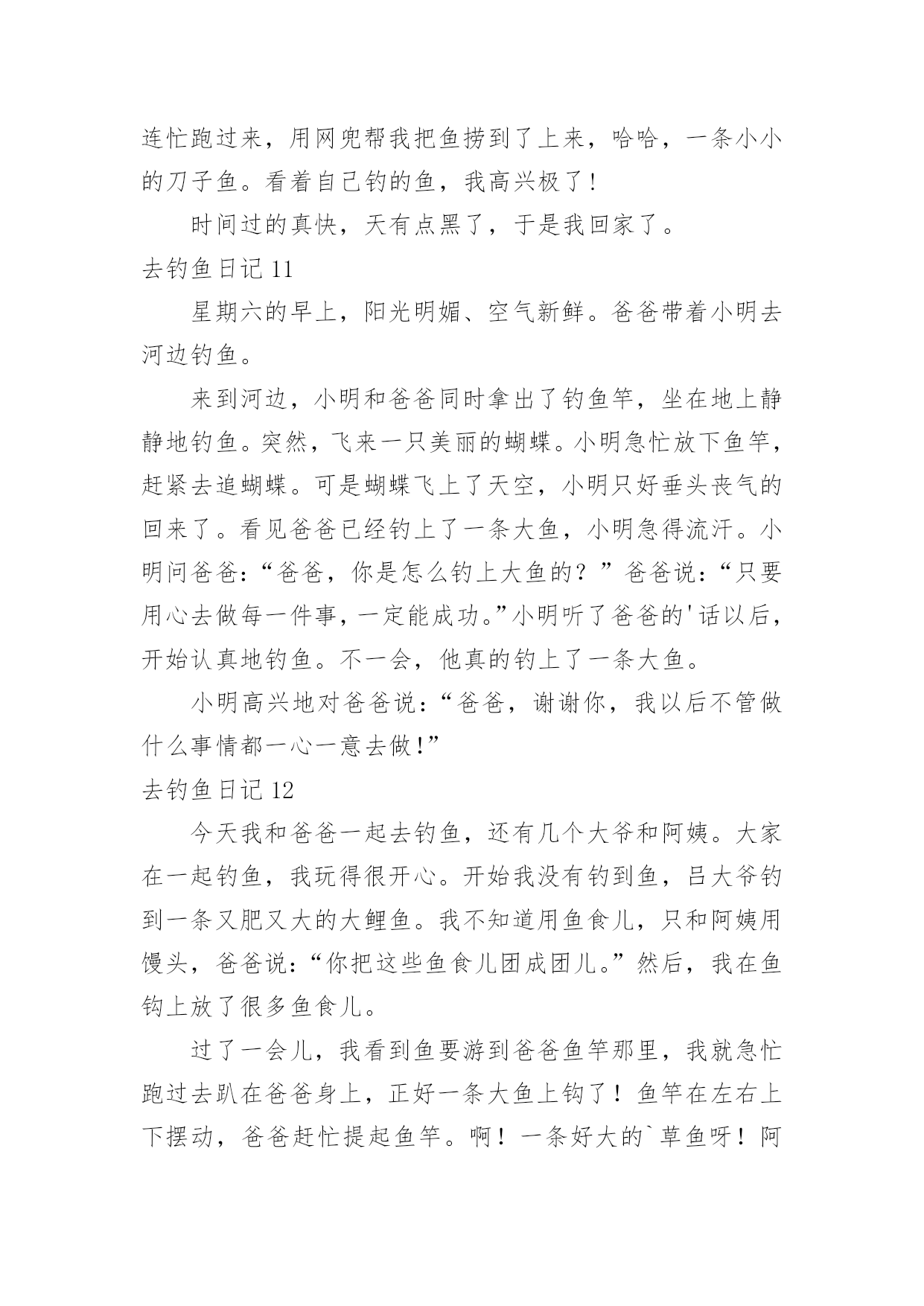 连忙跑过来，用网兜帮我把鱼捞到了上来，哈哈，一条小小的刀子鱼。看着自己钓的鱼，我高兴极了！

时间过的真快，天有点黑了，于是我回家了。

去钓鱼日记 11

星期六的早上，阳光明媚、空气新鲜。爸爸带着小明去河边钓鱼。

来到河边，小明和爸爸同时拿出了钓鱼竿，坐在地上静静地钓鱼。突然，飞来一只美丽的蝴蝶。小明急忙放下鱼竿，赶紧去追蝴蝶。可是蝴蝶飞上了天空，小明只好垂头丧气的回来了。看见爸爸已经钓上了一条大鱼，小明急得流汗。小明问爸爸：“爸爸，你是怎么钓上大鱼的？”爸爸说：“只要用心去做每一件事，一定能成功。”小明听了爸爸的'话以后，开始认真地钓鱼。不一会，他真的钓上了一条大鱼。

小明高兴地对爸爸说：“爸爸，谢谢你，我以后不管做什么事情都一心一意去做！”

去钓鱼日记 12

今天我和爸爸一起去钓鱼，还有几个大爷和阿姨。大家在一起钓鱼，我玩得很开心。开始我没有钓到鱼，吕大爷钓到一条又肥又大的大鲤鱼。我不知道用鱼食儿，只和阿姨用馒头，爸爸说：“你把这些鱼食儿团成团儿。”然后，我在鱼钩上放了很多鱼食儿。

过了一会儿，我看到鱼要游到爸爸鱼竿那里，我就急忙跑过去趴在爸爸身上，正好一条大鱼上钩了！鱼竿在左右上下摆动，爸爸赶忙提起鱼竿。啊！一条好大的`草鱼呀！阿